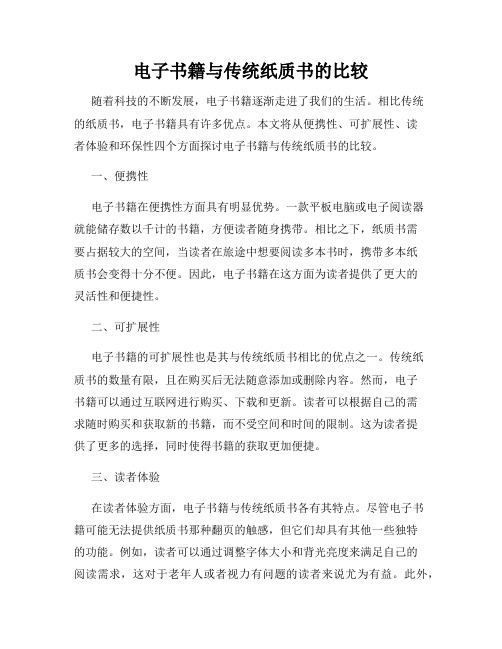 电子书籍与传统纸质书的比较

随着科技的不断发展，电子书籍逐渐走进了我们的生活。相比传统的纸质书，电子书籍具有许多优点。本文将从便携性、可扩展性、读者体验和环保性四个方面探讨电子书籍与传统纸质书的比较。

一、便携性

电子书籍在便携性方面具有明显优势。一款平板电脑或电子阅读器就能储存数以千计的书籍，方便读者随身携带。相比之下，纸质书需要占据较大的空间，当读者在旅途中想要阅读多本书时，携带多本纸质书会变得十分不便。因此，电子书籍在这方面为读者提供了更大的灵活性和便捷性。

二、可扩展性

电子书籍的可扩展性也是其与传统纸质书相比的优点之一。传统纸质书的数量有限，且在购买后无法随意添加或删除内容。然而，电子书籍可以通过互联网进行购买、下载和更新。读者可以根据自己的需求随时购买和获取新的书籍，而不受空间和时间的限制。这为读者提供了更多的选择，同时使得书籍的获取更加便捷。

三、读者体验

在读者体验方面，电子书籍与传统纸质书各有其特点。尽管电子书籍可能无法提供纸质书那种翻页的触感，但它们却具有其他一些独特的功能。例如，读者可以通过调整字体大小和背光亮度来满足自己的阅读需求，这对于老年人或者视力有问题的读者来说尤为有益。此外，